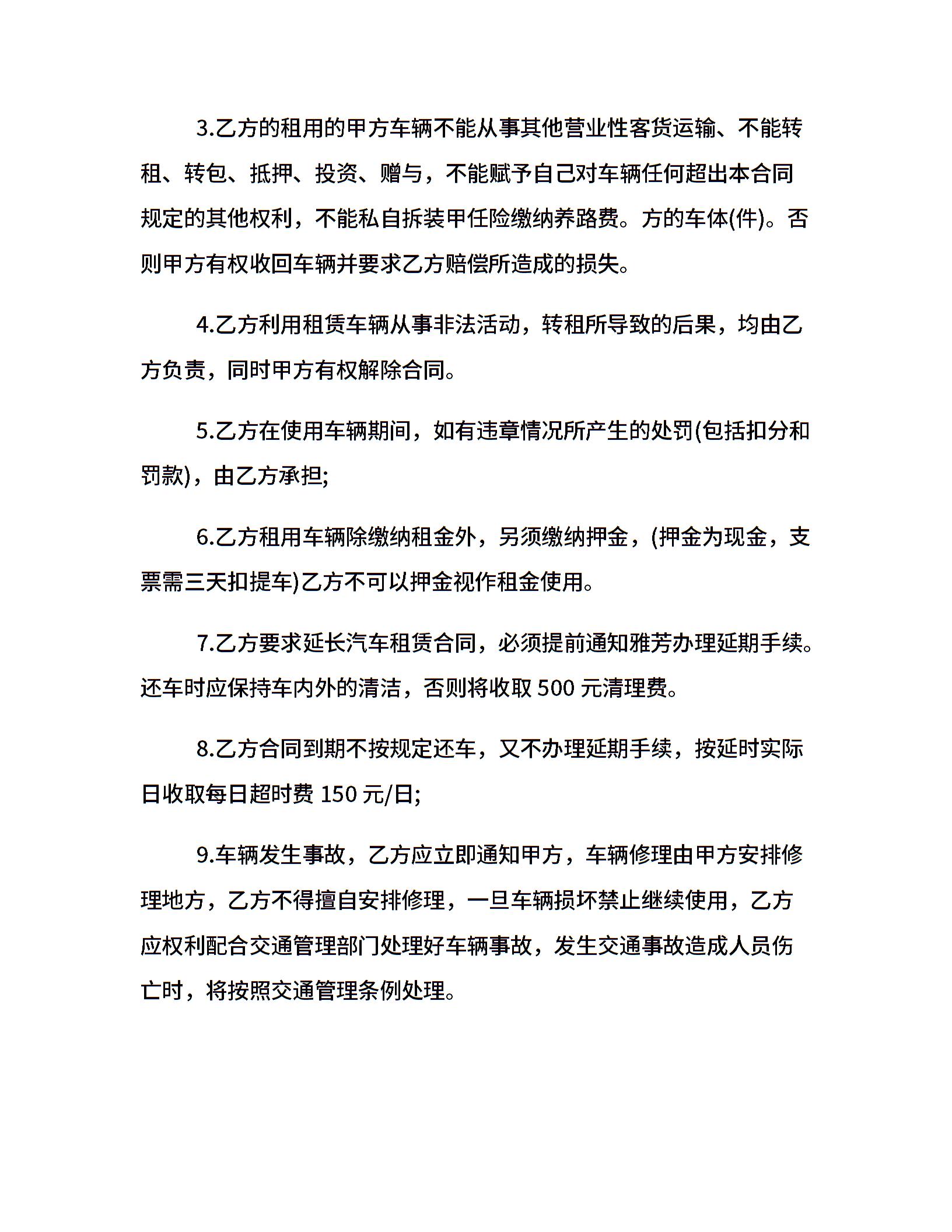 3.乙方的租用的甲方车辆不能从事其他营业性客货运输、不能转租、转包、抵押、投资、赠与，不能赋予自己对车辆任何超出本合同规定的其他权利，不能私自拆装甲任险缴纳养路费。方的车体(件)。否则甲方有权收回车辆并要求乙方赔偿所造成的损失。

4.乙方利用租赁车辆从事非法活动，转租所导致的后果，均由乙方负责，同时甲方有权解除合同。

5.乙方在使用车辆期间，如有违章情况所产生的处罚(包括扣分和罚款)，由乙方承担;

6.乙方租用车辆除缴纳租金外，另须缴纳押金，(押金为现金，支票需三天扣提车)乙方不可以押金视作租金使用。

7.乙方要求延长汽车租赁合同，必须提前通知雅芳办理延期手续。还车时应保持车内外的清洁，否则将收取 500 元清理费。

8.乙方合同到期不按规定还车，又不办理延期手续，按延时实际日收取每日超时费 150 元/日;

9.车辆发生事故，乙方应立即通知甲方，车辆修理由甲方安排修理地方，乙方不得擅自安排修理，一旦车辆损坏禁止继续使用，乙方应权利配合交通管理部门处理好车辆事故，发生交通事故造成人员伤亡时，将按照交通管理条例处理。